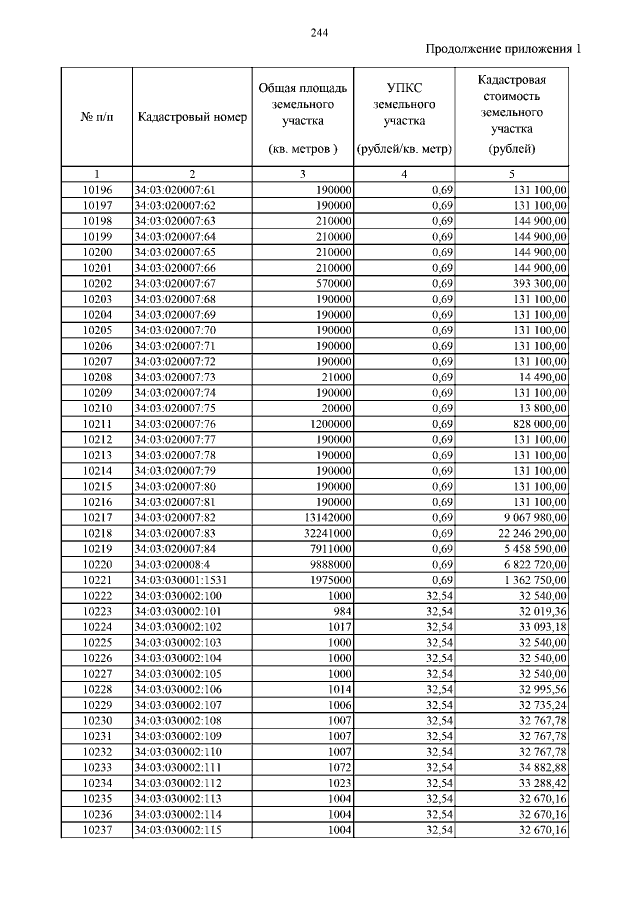 244

Продолжение приложения 1

| № п/п | Кадастровый номер | Общая площадь земельного участка (кв. метров ) | УПКС земельного участка (рублей/кв. метр) | Кадастровая стоимость земельного участка (рублей) |
|---|---|---|---|---|
| 1 | 2 | 3 | 4 | 5 |
| 10196 | 34:03:020007:61 | 190000 | 0,69 | 131 100,00 |
| 10197 | 34:03:020007:62 | 190000 | 0,69 | 131 100,00 |
| 10198 | 34:03:020007:63 | 210000 | 0,69 | 144 900,00 |
| 10199 | 34:03:020007:64 | 210000 | 0,69 | 144 900,00 |
| 10200 | 34:03:020007:65 | 210000 | 0,69 | 144 900,00 |
| 10201 | 34:03:020007:66 | 210000 | 0,69 | 144 900,00 |
| 10202 | 34:03:020007:67 | 570000 | 0,69 | 393 300,00 |
| 10203 | 34:03:020007:68 | 190000 | 0,69 | 131 100,00 |
| 10204 | 34:03:020007:69 | 190000 | 0,69 | 131 100,00 |
| 10205 | 34:03:020007:70 | 190000 | 0,69 | 131 100,00 |
| 10206 | 34:03:020007:71 | 190000 | 0,69 | 131 100,00 |
| 10207 | 34:03:020007:72 | 190000 | 0,69 | 131 100,00 |
| 10208 | 34:03:020007:73 | 21000 | 0,69 | 14 490,00 |
| 10209 | 34:03:020007:74 | 190000 | 0,69 | 131 100,00 |
| 10210 | 34:03:020007:75 | 20000 | 0,69 | 13 800,00 |
| 10211 | 34:03:020007:76 | 1200000 | 0,69 | 828 000,00 |
| 10212 | 34:03:020007:77 | 190000 | 0,69 | 131 100,00 |
| 10213 | 34:03:020007:78 | 190000 | 0,69 | 131 100,00 |
| 10214 | 34:03:020007:79 | 190000 | 0,69 | 131 100,00 |
| 10215 | 34:03:020007:80 | 190000 | 0,69 | 131 100,00 |
| 10216 | 34:03:020007:81 | 190000 | 0,69 | 131 100,00 |
| 10217 | 34:03:020007:82 | 13142000 | 0,69 | 9 067 980,00 |
| 10218 | 34:03:020007:83 | 32241000 | 0,69 | 22 246 290,00 |
| 10219 | 34:03:020007:84 | 7911000 | 0,69 | 5 458 590,00 |
| 10220 | 34:03:020008:4 | 9888000 | 0,69 | 6 822 720,00 |
| 10221 | 34:03:030001:1531 | 1975000 | 0,69 | 1 362 750,00 |
| 10222 | 34:03:030002:100 | 1000 | 32,54 | 32 540,00 |
| 10223 | 34:03:030002:101 | 984 | 32,54 | 32 019,36 |
| 10224 | 34:03:030002:102 | 1017 | 32,54 | 33 093,18 |
| 10225 | 34:03:030002:103 | 1000 | 32,54 | 32 540,00 |
| 10226 | 34:03:030002:104 | 1000 | 32,54 | 32 540,00 |
| 10227 | 34:03:030002:105 | 1000 | 32,54 | 32 540,00 |
| 10228 | 34:03:030002:106 | 1014 | 32,54 | 32 995,56 |
| 10229 | 34:03:030002:107 | 1006 | 32,54 | 32 735,24 |
| 10230 | 34:03:030002:108 | 1007 | 32,54 | 32 767,78 |
| 10231 | 34:03:030002:109 | 1007 | 32,54 | 32 767,78 |
| 10232 | 34:03:030002:110 | 1007 | 32,54 | 32 767,78 |
| 10233 | 34:03:030002:111 | 1072 | 32,54 | 34 882,88 |
| 10234 | 34:03:030002:112 | 1023 | 32,54 | 33 288,42 |
| 10235 | 34:03:030002:113 | 1004 | 32,54 | 32 670,16 |
| 10236 | 34:03:030002:114 | 1004 | 32,54 | 32 670,16 |
| 10237 | 34:03:030002:115 | 1004 | 32,54 | 32 670,16 |